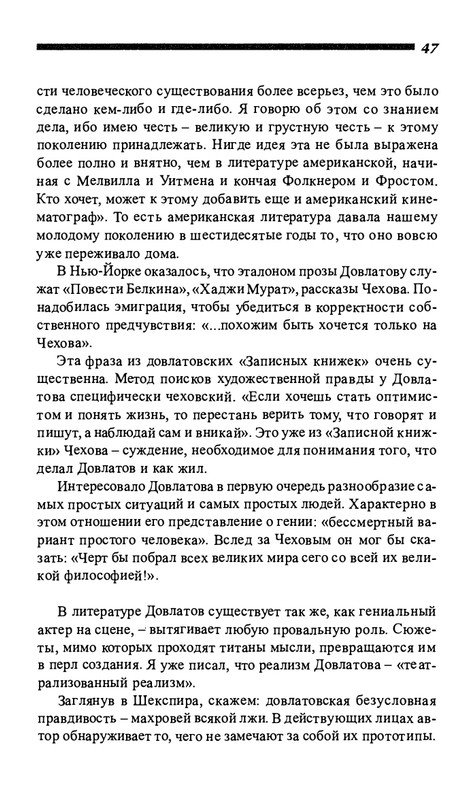 47

сти человеческого существования более всерьез, чем это было сделано кем-либо и где-либо. Я говорю об этом со знанием дела, ибо имею честь – великую и грустную честь – к этому поколению принадлежать. Нигде идея эта не была выражена более полно и внятно, чем в литературе американской, начиная с Мелвилла и Уитмена и кончая Фолкнером и Фростом. Кто хочет, может к этому добавить еще и американский кинематограф». То есть американская литература давала нашему молодому поколению в шестидесятые годы то, что оно вовсю уже переживало дома.

В Нью-Йорке оказалось, что эталоном прозы Довлатову служат «Повести Белкина», «Хаджи Мурат», рассказы Чехова. Понадобилась эмиграция, чтобы убедиться в корректности собственного предчувствия: «...похожим быть хочется только на Чехова».

Эта фраза из довлатовских «Записных книжек» очень существенна. Метод поисков художественной правды у Довлатова специфически чеховский. «Если хочешь стать оптимистом и понять жизнь, то перестань верить тому, что говорят и пишут, а наблюдай сам и вникай». Это уже из «Записной книжки» Чехова – суждение, необходимое для понимания того, что делал Довлатов и как жил.

Интересовало Довлатова в первую очередь разнообразие самых простых ситуаций и самых простых людей. Характерно в этом отношении его представление о гении: «бессмертный вариант простого человека». Вслед за Чеховым он мог бы сказать: «Черт бы побрал всех великих мира сего со всей их великой философией!».

В литературе Довлатов существует так же, как гениальный актер на сцене, – вытягивает любую провальную роль. Сюжеты, мимо которых проходят титаны мысли, превращаются им в перл создания. Я уже писал, что реализм Довлатова – «театрализованный реализм».

Заглянув в Шекспира, скажем: довлатовская безусловная правдивость – махровей всякой лжи. В действующих лицах автор обнаруживает то, чего не замечают за собой их прототипы.